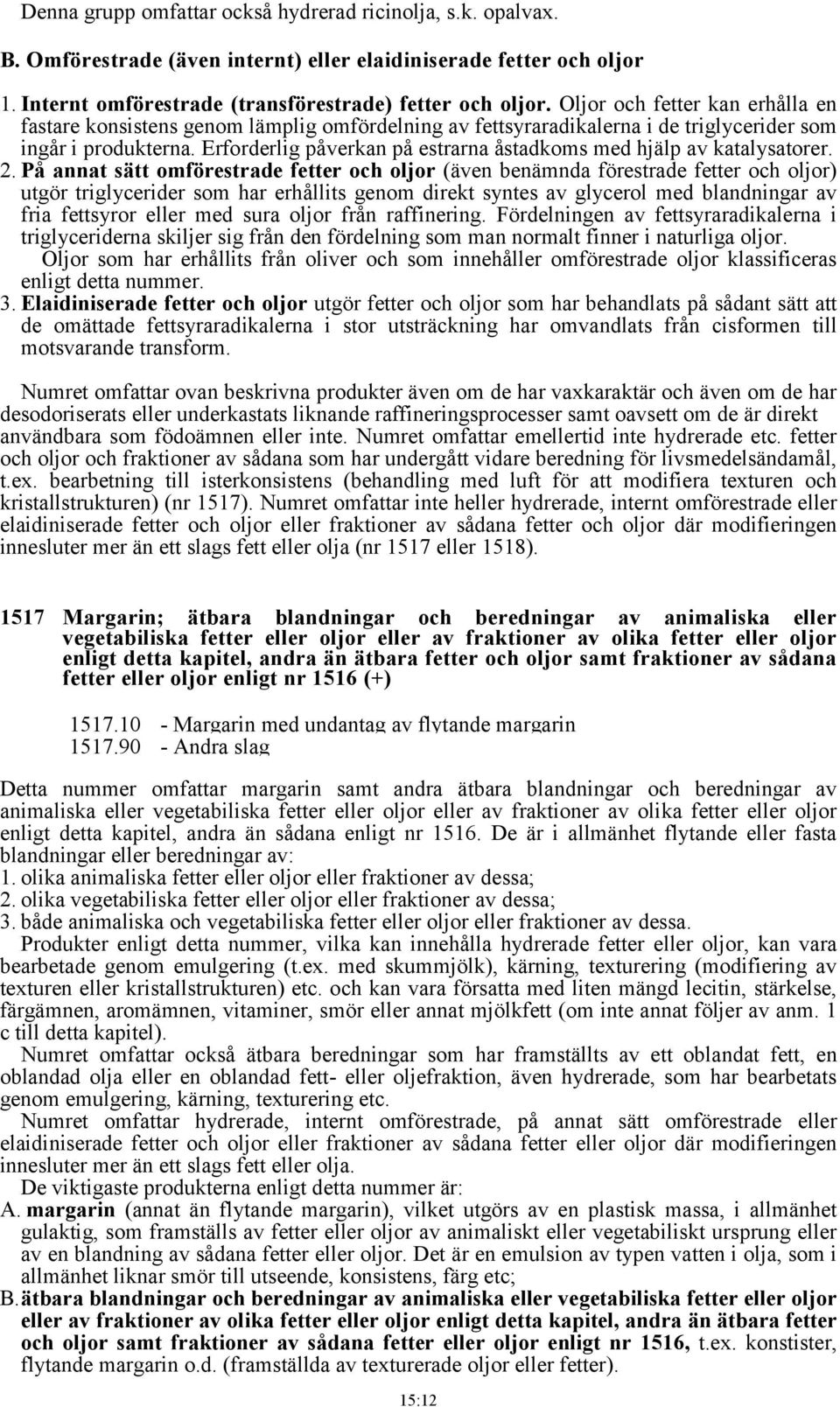 Denna grupp omfattar också hydrerad ricinolja, s.k. opalvax.

B. Omförestrade (även internt) eller elaidiniserade fetter och oljor

1. Internt omförestrade (transförestrade) fetter och oljor. Oljor och fetter kan erhålla en fastare konsistens genom lämplig omfördelning av fettsyraradikalerna i de triglycerider som ingår i produkterna. Erforderlig påverkan på estrarna åstadkoms med hjälp av katalysatorer.
2. På annat sätt omförestrade fetter och oljor (även benämnda förestrade fetter och oljor) utgör triglycerider som har erhållits genom direkt syntes av glycerol med blandningar av fria fettsyror eller med sura oljor från raffinering. Fördelningen av fettsyraradikalerna i triglyceriderna skiljer sig från den fördelning som man normalt finner i naturliga oljor.
Oljor som har erhållits från oliver och som innehåller omförestrade oljor klassificeras enligt detta nummer.
3. Elaidiniserade fetter och oljor utgör fetter och oljor som har behandlats på sådant sätt att de omättade fettsyraradikalerna i stor utsträckning har omvandlats från cisformen till motsvarande transform.

Numret omfattar ovan beskrivna produkter även om de har vaxkaraktär och även om de har desodoriserats eller underkastats liknande raffineringsprocesser samt oavsett om de är direkt användbara som födoämnen eller inte. Numret omfattar emellertid inte hydrerade etc. fetter och oljor och fraktioner av sådana som har undergått vidare beredning för livsmedelsändamål, t.ex. bearbetning till isterkonsistens (behandling med luft för att modifiera texturen och kristallstrukturen) (nr 1517). Numret omfattar inte heller hydrerade, internt omförestrade eller elaidiniserade fetter och oljor eller fraktioner av sådana fetter och oljor där modifieringen innesluter mer än ett slags fett eller olja (nr 1517 eller 1518).

1517 Margarin; ätbara blandningar och beredningar av animaliska eller vegetabiliska fetter eller oljor eller av fraktioner av olika fetter eller oljor enligt detta kapitel, andra än ätbara fetter och oljor samt fraktioner av sådana fetter eller oljor enligt nr 1516 (+)

1517.10 - Margarin med undantag av flytande margarin
1517.90 - Andra slag

Detta nummer omfattar margarin samt andra ätbara blandningar och beredningar av animaliska eller vegetabiliska fetter eller oljor eller av fraktioner av olika fetter eller oljor enligt detta kapitel, andra än sådana enligt nr 1516. De är i allmänhet flytande eller fasta blandningar eller beredningar av:
1. olika animaliska fetter eller oljor eller fraktioner av dessa;
2. olika vegetabiliska fetter eller oljor eller fraktioner av dessa;
3. både animaliska och vegetabiliska fetter eller oljor eller fraktioner av dessa.
Produkter enligt detta nummer, vilka kan innehålla hydrerade fetter eller oljor, kan vara bearbetade genom emulgering (t.ex. med skummjölk), kärning, texturering (modifiering av texturen eller kristallstrukturen) etc. och kan vara försatta med liten mängd lecitin, stärkelse, färgämnen, aromämnen, vitaminer, smör eller annat mjölkfett (om inte annat följer av anm. 1 c till detta kapitel).
Numret omfattar också ätbara beredningar som har framställts av ett oblandat fett, en oblandad olja eller en oblandad fett- eller oljefraktion, även hydrerade, som har bearbetats genom emulgering, kärning, texturering etc.
Numret omfattar hydrerade, internt omförestrade, på annat sätt omförestrade eller elaidiniserade fetter och oljor eller fraktioner av sådana fetter eller oljor där modifieringen innesluter mer än ett slags fett eller olja.
De viktigaste produkterna enligt detta nummer är:
A. margarin (annat än flytande margarin), vilket utgörs av en plastisk massa, i allmänhet gulaktig, som framställs av fetter eller oljor av animaliskt eller vegetabiliskt ursprung eller av en blandning av sådana fetter eller oljor. Det är en emulsion av typen vatten i olja, som i allmänhet liknar smör till utseende, konsistens, färg etc;
B. ätbara blandningar och beredningar av animaliska eller vegetabiliska fetter eller oljor eller av fraktioner av olika fetter eller oljor enligt detta kapitel, andra än ätbara fetter och oljor samt fraktioner av sådana fetter eller oljor enligt nr 1516, t.ex. konstister, flytande margarin o.d. (framställda av texturerade oljor eller fetter).

15:12